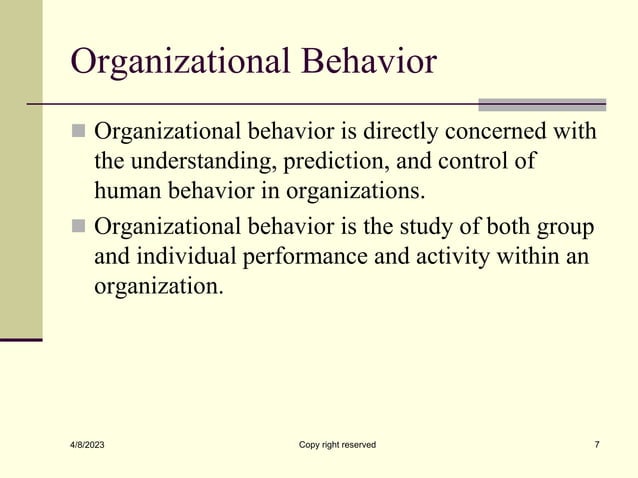 Organizational Behavior

Organizational behavior is directly concerned with the understanding, prediction, and control of human behavior in organizations.

Organizational behavior is the study of both group and individual performance and activity within an organization.

4/8/2023

Copy right reserved

7